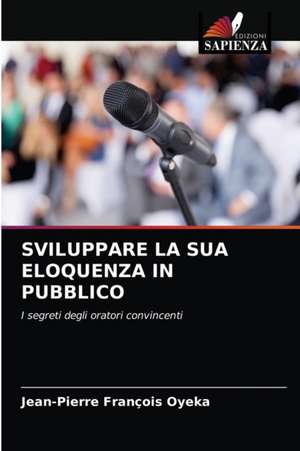 EDIZIONI
SAPIENZA

SVILUPPARE LA SUA ELOQUENZA IN PUBBLICO

I segreti degli oratori convincenti

Jean-Pierre François Oyeka